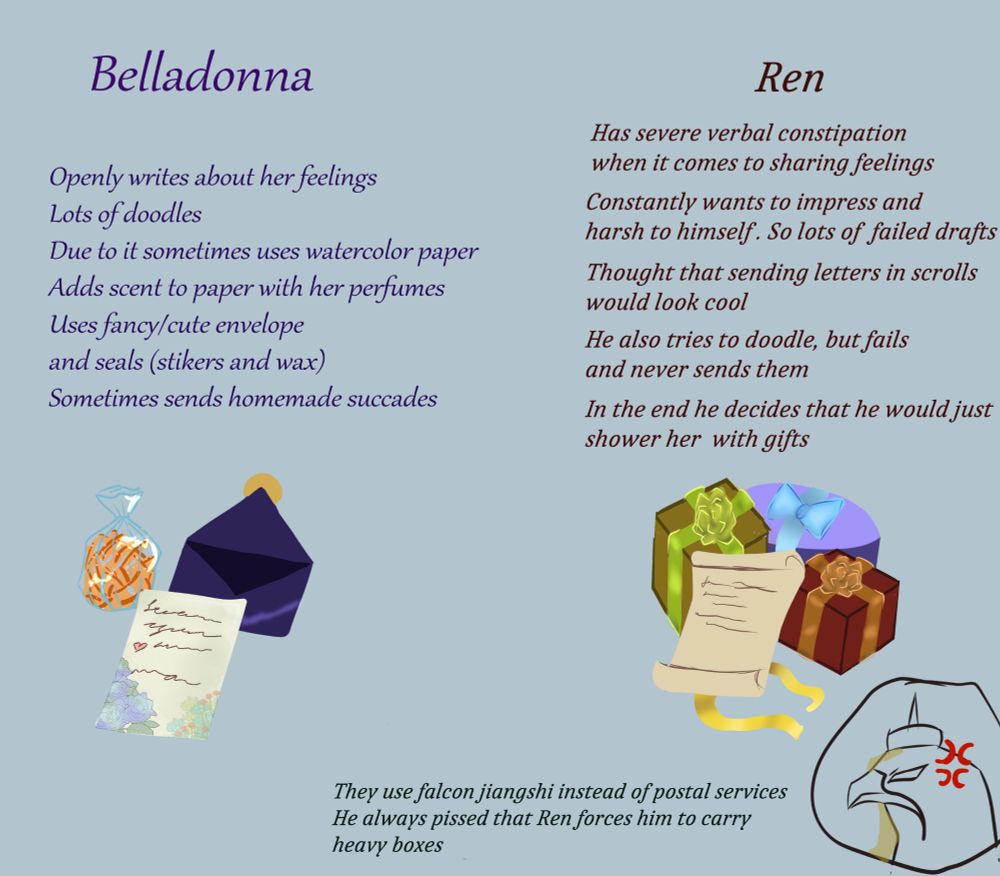 Belladonna

Openly writes about her feelings
Lots of doodles
Due to it sometimes uses watercolor paper
Adds scent to paper with her perfumes
Uses fancy/cute envelope
and seals (stikers and wax)
Sometimes sends homemade succades

Ren

Has severe verbal constipation when it comes to sharing feelings

Constantly wants to impress and harsh to himself. So lots of failed drafts

Thought that sending letters in scrolls would look cool

He also tries to doodle, but fails and never sends them

In the end he decides that he would just shower her with gifts

They use falcon jiangshi instead of postal services
He always pissed that Ren forces him to carry heavy boxes